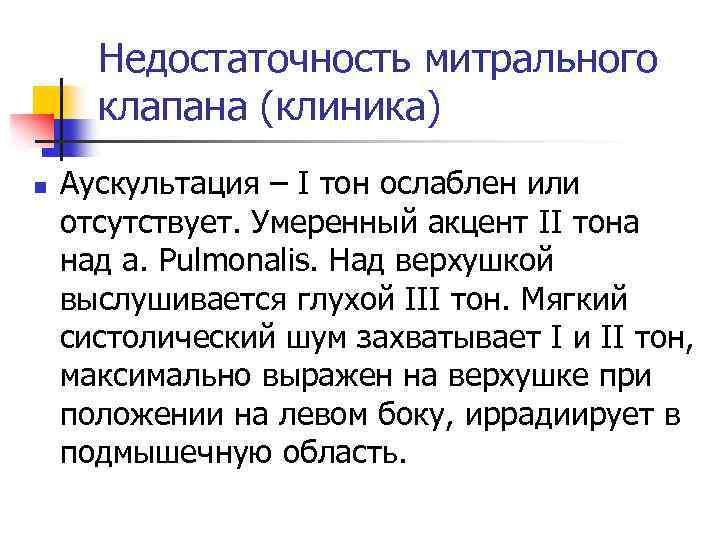 Недостаточность митрального клапана (клиника)

Аускультация – I тон ослаблен или отсутствует. Умеренный акцент II тона над a. Pulmonalis. Над верхушкой выслушивается глухой III тон. Мягкий систолический шум захватывает I и II тон, максимально выражен на верхушке при положении на левом боку, иррадиирует в подмышечную область.